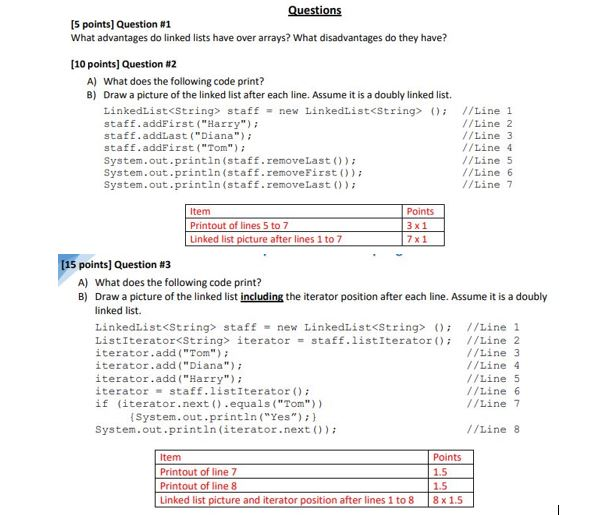 Questions

[5 points] Question #1
What advantages do linked lists have over arrays? What disadvantages do they have?

[10 points] Question #2
A) What does the following code print?
B) Draw a picture of the linked list after each line. Assume it is a doubly linked list.

LinkedList<String> staff = new LinkedList<String> (); //Line 1
staff.addFirst("Harry"); //Line 2
staff.addLast("Diana"); //Line 3
staff.addFirst("Tom"); //Line 4
System.out.println(staff.removeLast()); //Line 5
System.out.println(staff.removeFirst()); //Line 6
System.out.println(staff.removeLast()); //Line 7

| Item | Points |
|---|---|
| Printout of lines 5 to 7 | 3 x 1 |
| Linked list picture after lines 1 to 7 | 7 x 1 |

[15 points] Question #3
A) What does the following code print?
B) Draw a picture of the linked list including the iterator position after each line. Assume it is a doubly linked list.

LinkedList<String> staff = new LinkedList<String> (); //Line 1
ListIterator<String> iterator = staff.listIterator(); //Line 2
iterator.add("Tom"); //Line 3
iterator.add("Diana"); //Line 4
iterator.add("Harry"); //Line 5
iterator = staff.listIterator(); //Line 6
if (iterator.next().equals("Tom")) //Line 7
{System.out.println("Yes");}
System.out.println(iterator.next()); //Line 8

| Item | Points |
|---|---|
| Printout of line 7 | 1.5 |
| Printout of line 8 | 1.5 |
| Linked list picture and iterator position after lines 1 to 8 | 8 x 1.5 |